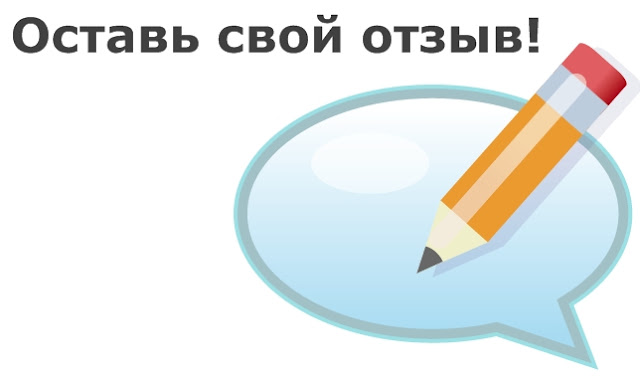 Оставь свой отзыв!